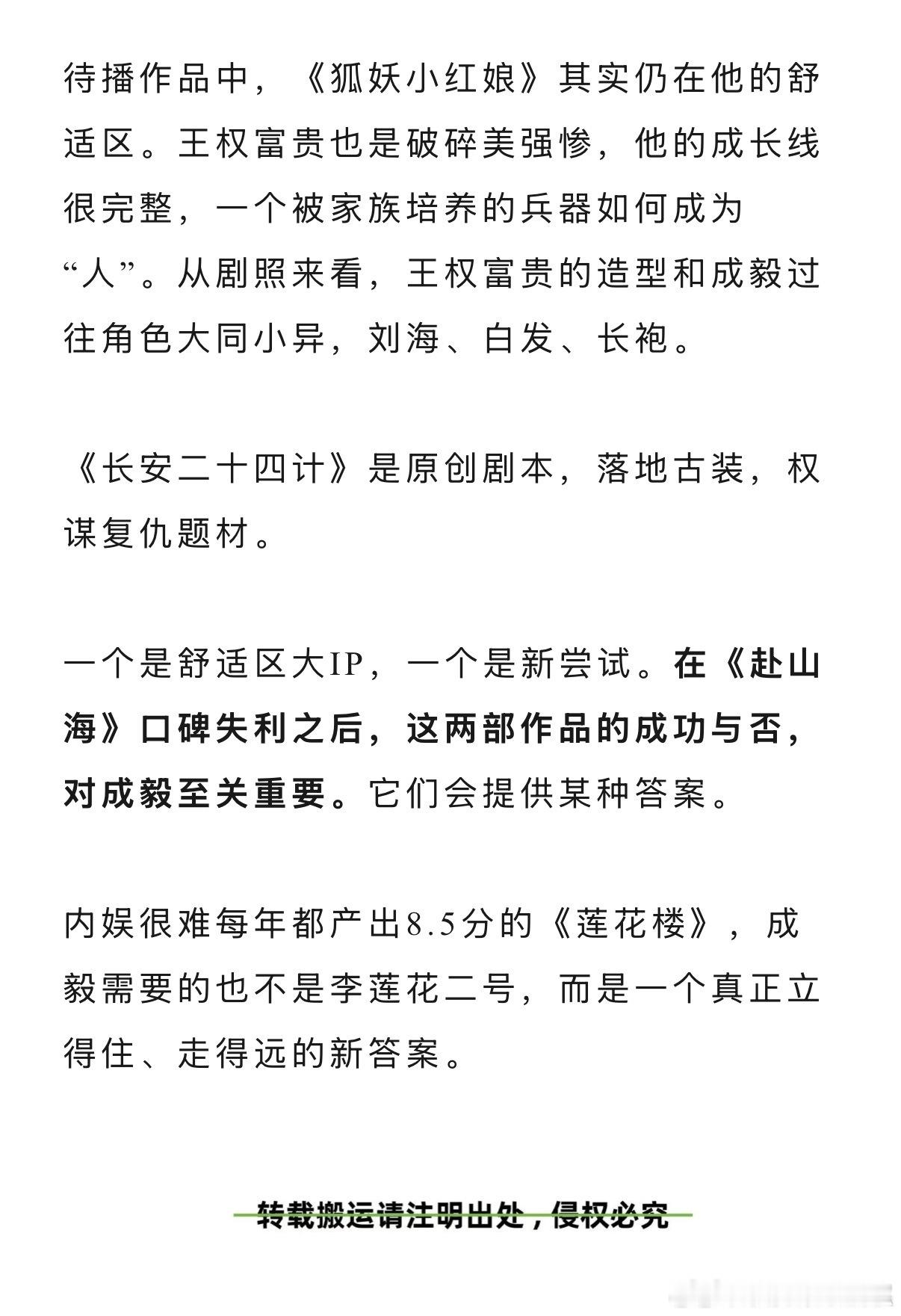 待播作品中，《狐妖小红娘》其实仍在他的舒适区。王权富贵也是破碎美强惨，他的成长线很完整，一个被家族培养的兵器如何成为“人”。从剧照来看，王权富贵的造型和成毅过往角色大同小异，刘海、白发、长袍。

《长安二十四计》是原创剧本，落地古装，权谋复仇题材。

一个是舒适区大IP，一个是新尝试。在《赴山海》口碑失利之后，这两部作品的成功与否，对成毅至关重要。它们会提供某种答案。

内娱很难每年都产出8.5分的《莲花楼》，成毅需要的也不是李莲花二号，而是一个真正立得住、走得远的新答案。

转载搬运请注明出处，侵权必究